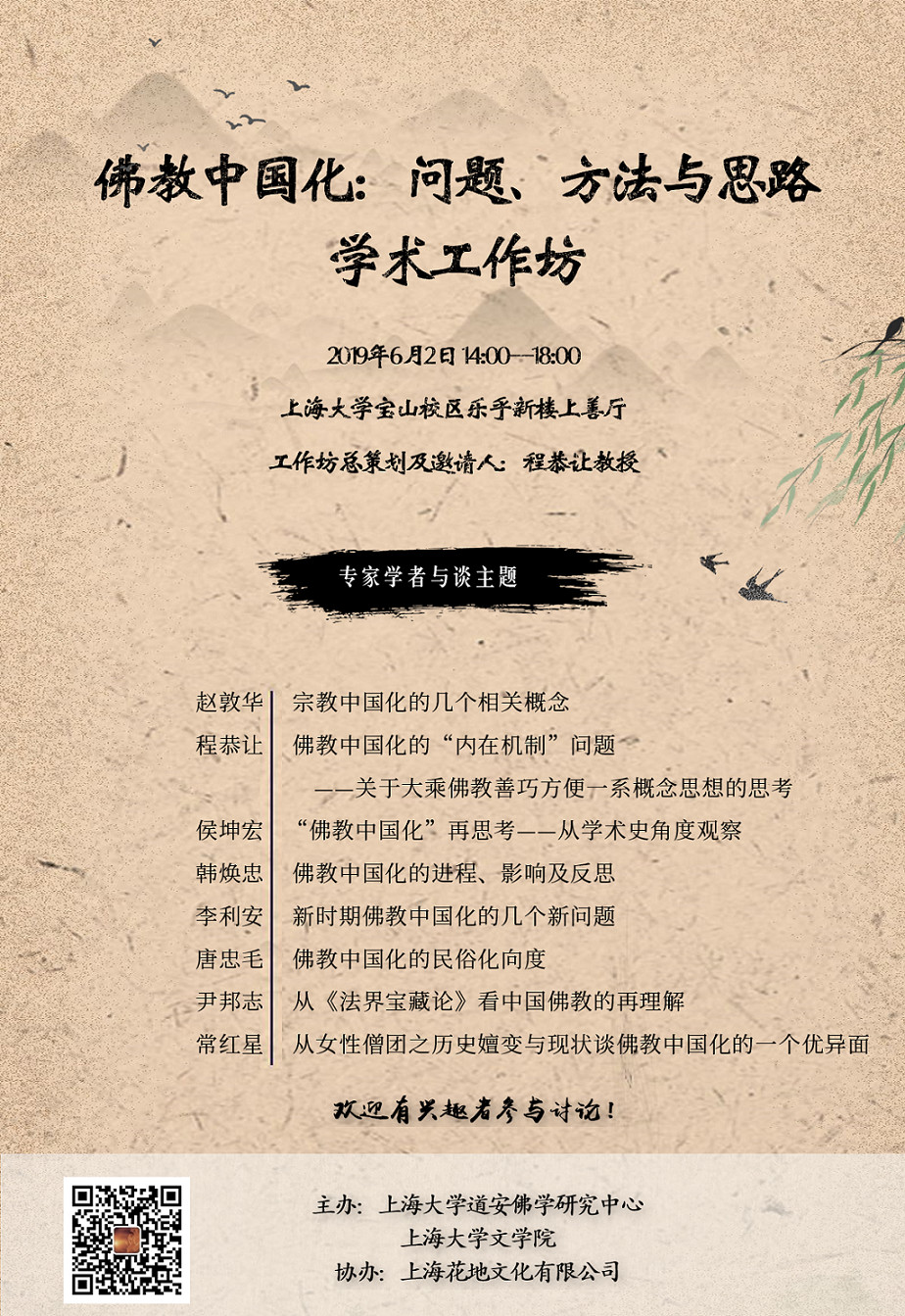 佛教中国化：问题、方法与思路
学术工作坊

2019年6月2日 14:00--18:00

上海大学宝山校区乐乎新楼上善厅

工作坊总策划及邀请人：程恭让教授

专家学者与谈主题

赵敦华 宗教中国化的几个相关概念
程恭让 佛教中国化的“内在机制”问题
——关于大乘佛教善巧方便一系概念思想的思考
侯坤宏 “佛教中国化”再思考——从学术史角度观察
韩焕忠 佛教中国化的进程、影响及反思
李利安 新时期佛教中国化的几个新问题
唐忠毛 佛教中国化的民俗化向度
尹邦志 从《法界宝藏论》看中国佛教的再理解
常红星 从女性僧团之历史嬗变与现状谈佛教中国化的一个优异面

欢迎有兴趣者参与讨论！

主办：上海大学道安佛学研究中心
上海大学文学院
协办：上海花地文化有限公司